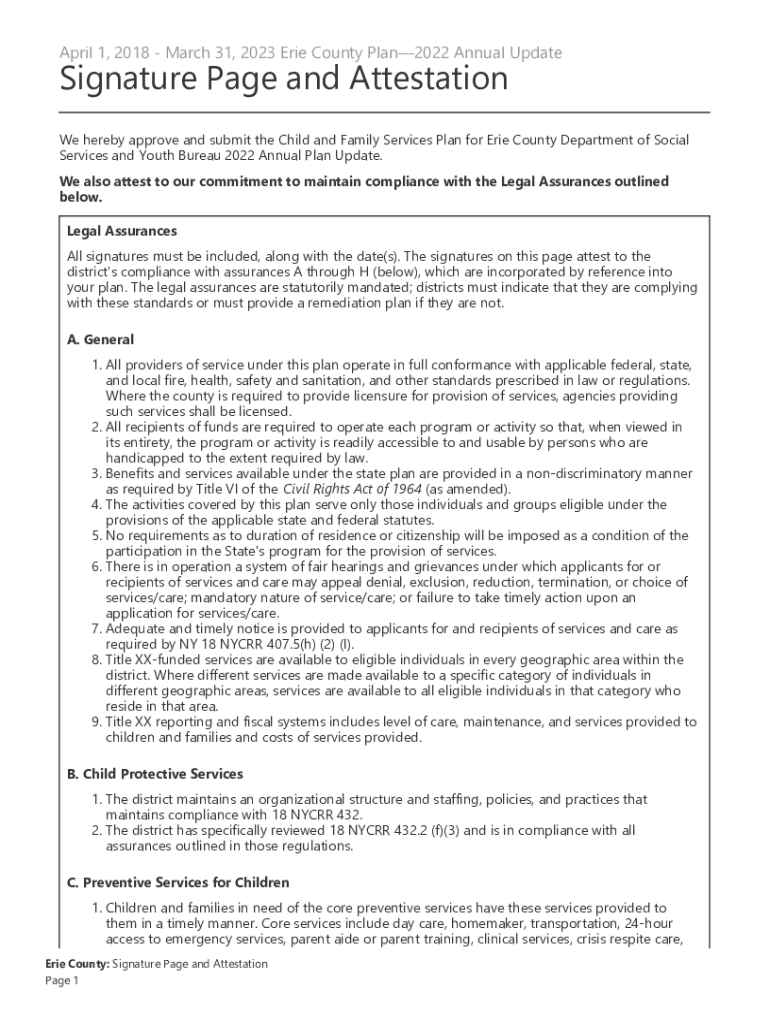 April 1, 2018 - March 31, 2023 Erie County Plan—2022 Annual Update

Signature Page and Attestation

We hereby approve and submit the Child and Family Services Plan for Erie County Department of Social Services and Youth Bureau 2022 Annual Plan Update.

We also attest to our commitment to maintain compliance with the Legal Assurances outlined below.

Legal Assurances

All signatures must be included, along with the date(s). The signatures on this page attest to the district's compliance with assurances A through H (below), which are incorporated by reference into your plan. The legal assurances are statutorily mandated; districts must indicate that they are complying with these standards or must provide a remediation plan if they are not.

A. General

1. All providers of service under this plan operate in full conformance with applicable federal, state, and local fire, health, safety and sanitation, and other standards prescribed in law or regulations. Where the county is required to provide licensure for provision of services, agencies providing such services shall be licensed.
2. All recipients of funds are required to operate each program or activity so that, when viewed in its entirety, the program or activity is readily accessible to and usable by persons who are handicapped to the extent required by law.
3. Benefits and services available under the state plan are provided in a non-discriminatory manner as required by Title VI of the Civil Rights Act of 1964 (as amended).
4. The activities covered by this plan serve only those individuals and groups eligible under the provisions of the applicable state and federal statutes.
5. No requirements as to duration of residence or citizenship will be imposed as a condition of the participation in the State's program for the provision of services.
6. There is in operation a system of fair hearings and grievances under which applicants for or recipients of services and care may appeal denial, exclusion, reduction, termination, or choice of services/care; mandatory nature of service/care; or failure to take timely action upon an application for services/care.
7. Adequate and timely notice is provided to applicants for and recipients of services and care as required by NY 18 NYCRR 407.5(h) (2) (I).
8. Title XX-funded services are available to eligible individuals in every geographic area within the district. Where different services are made available to a specific category of individuals in different geographic areas, services are available to all eligible individuals in that category who reside in that area.
9. Title XX reporting and fiscal systems includes level of care, maintenance, and services provided to children and families and costs of services provided.

B. Child Protective Services

1. The district maintains an organizational structure and staffing, policies, and practices that maintains compliance with 18 NYCRR 432.
2. The district has specifically reviewed 18 NYCRR 432.2 (f)(3) and is in compliance with all assurances outlined in those regulations.

C. Preventive Services for Children

1. Children and families in need of the core preventive services have these services provided to them in a timely manner. Core services include day care, homemaker, transportation, 24-hour access to emergency services, parent aide or parent training, clinical services, crisis respite care,

Erie County: Signature Page and Attestation
Page 1